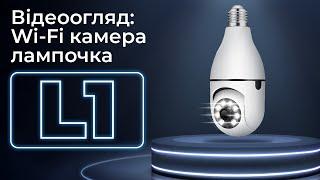 Відеоогляд:
Wi-Fi камера
лампочка

L1